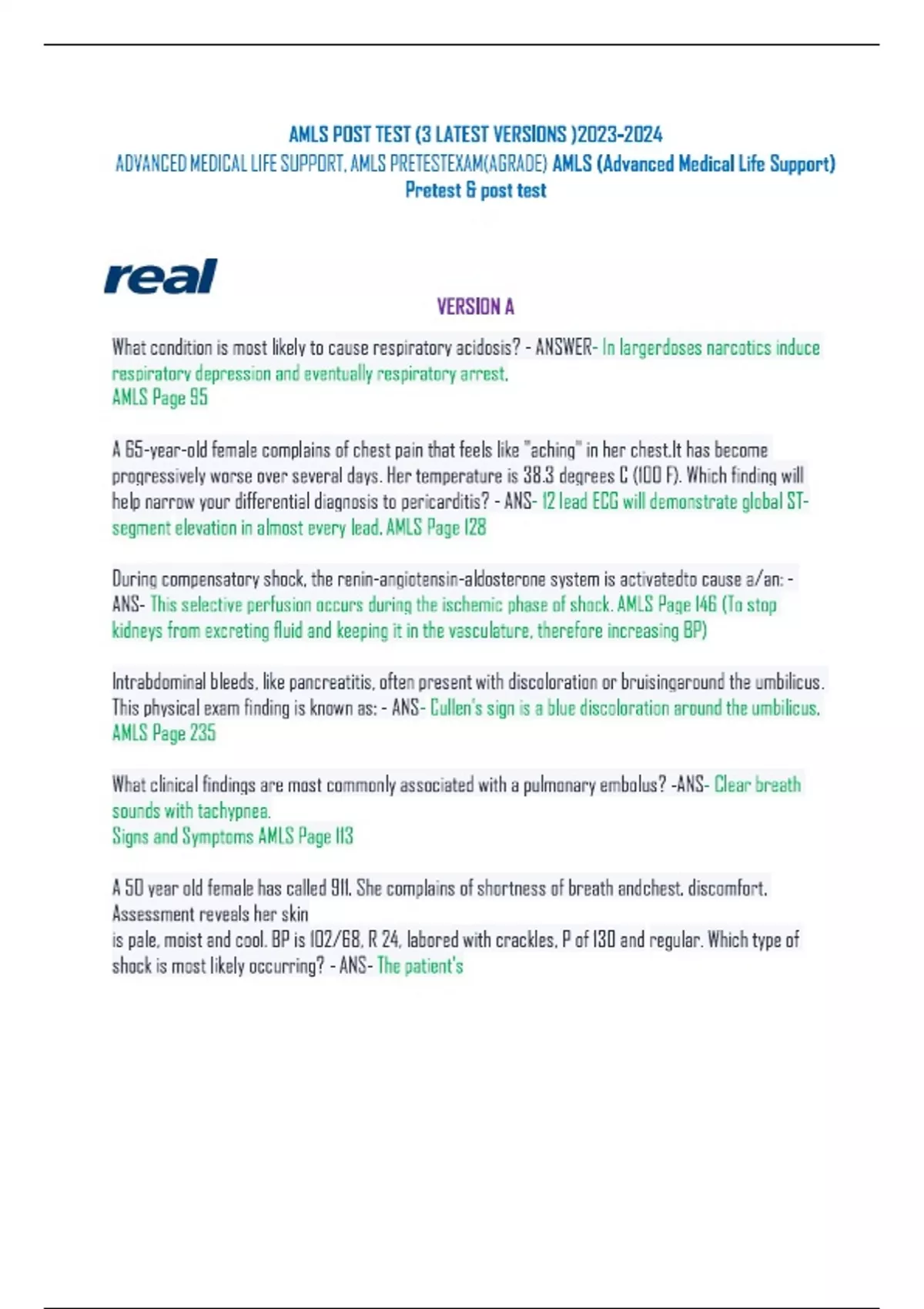 AMLS POST TEST (3 LATEST VERSIONS )2023-2024
ADVANCED MEDICAL LIFE SUPPORT, AMLS PRETESTEXAM(AGRADE) AMLS (Advanced Medical Life Support) Pretest & post test

real

VERSION A

What condition is most likely to cause respiratory acidosis? - ANSWER- In largerdoses narcotics induce respiratory depression and eventually respiratory arrest.
AMLS Page 95

A 65-year-old female complains of chest pain that feels like "aching" in her chest.It has become progressively worse over several days. Her temperature is 38.3 degrees C (100 F). Which finding will help narrow your differential diagnosis to pericarditis? - ANS- 12 lead ECG will demonstrate global ST-segment elevation in almost every lead. AMLS Page 128

During compensatory shock, the renin-angiotensin-aldosterone system is activatedto cause a/an: - ANS- This selective perfusion occurs during the ischemic phase of shock. AMLS Page 146 (To stop kidneys from excreting fluid and keeping it in the vasculature, therefore increasing BP)

Intrabdominal bleeds, like pancreatitis, often present with discoloration or bruisingaround the umbilicus. This physical exam finding is known as: - ANS- Cullen's sign is a blue discoloration around the umbilicus. AMLS Page 235

What clinical findings are most commonly associated with a pulmonary embolus? -ANS- Clear breath sounds with tachypnea.
Signs and Symptoms AMLS Page 113

A 50 year old female has called 911. She complains of shortness of breath andchest. discomfort. Assessment reveals her skin
is pale, moist and cool. BP is 102/68, R 24, labored with crackles, P of 130 and regular. Which type of shock is most likely occurring? - ANS- The patient's